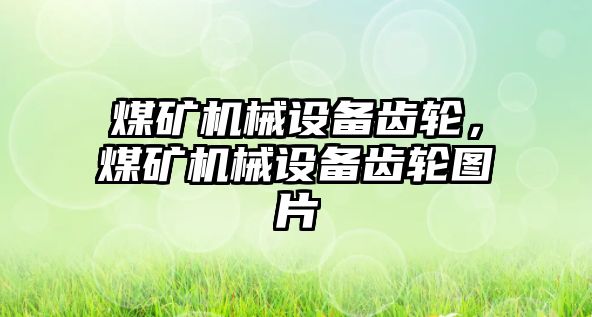 煤矿机械设备齿轮，煤矿机械设备齿轮图片